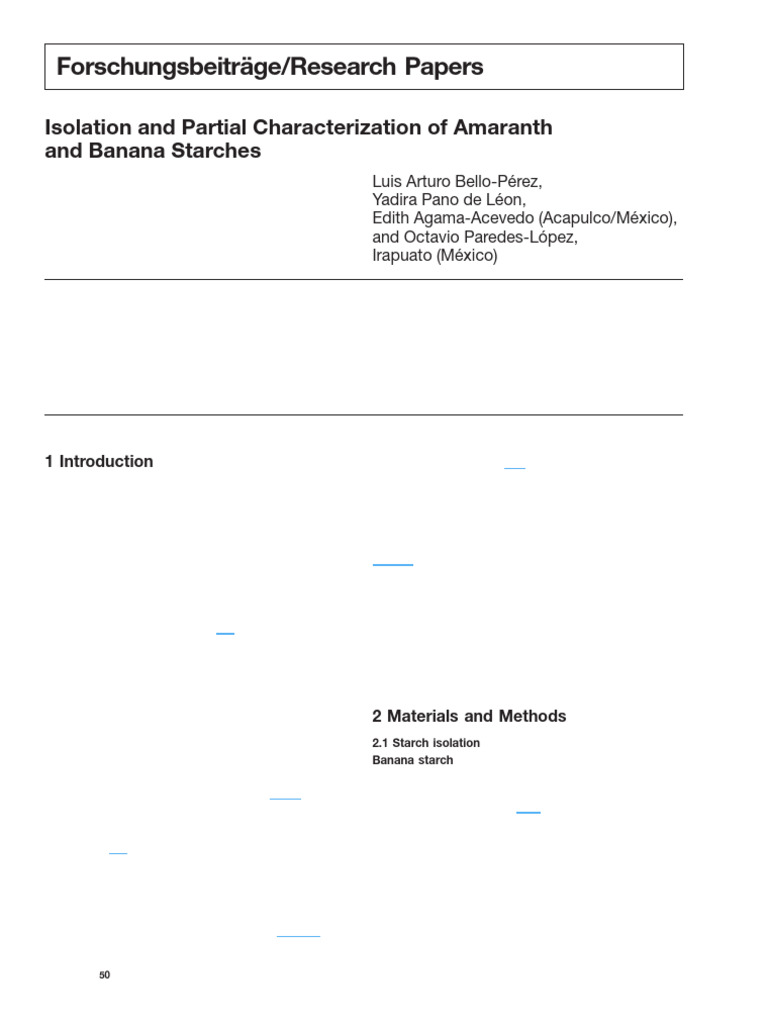 Forschungsbeiträge/Research Papers

Isolation and Partial Characterization of Amaranth and Banana Starches

Luis Arturo Bello-Pérez,
Yadira Pano de Léon,
Edith Agama-Acevedo (Acapulco/México),
and Octavio Paredes-López,
Irapuato (México)

1 Introduction

2 Materials and Methods

2.1 Starch isolation

Banana starch

50